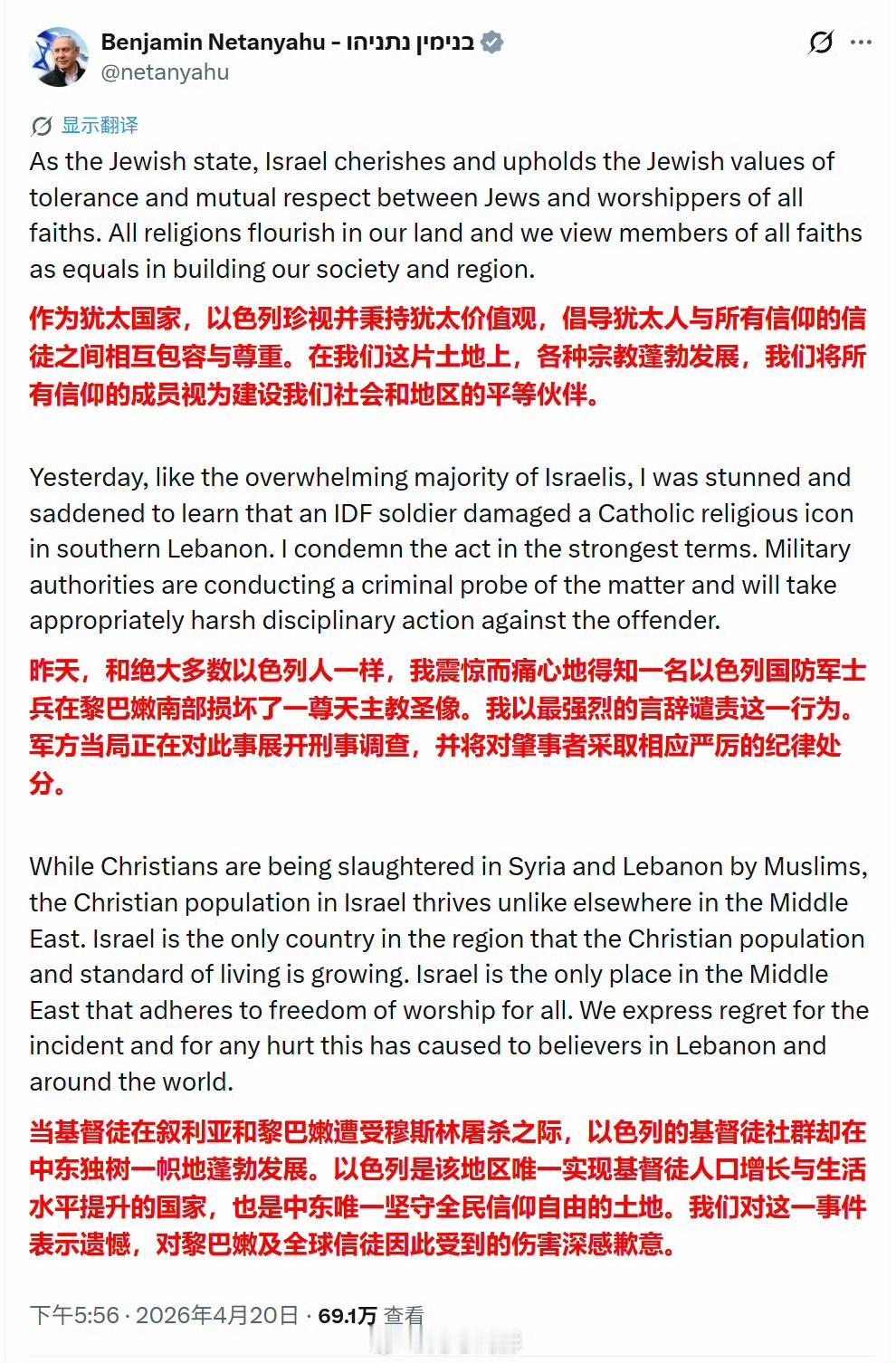 Benjamin Netanyahu - בנימין נתניהו
@netanyahu

显示翻译

As the Jewish state, Israel cherishes and upholds the Jewish values of tolerance and mutual respect between Jews and worshippers of all faiths. All religions flourish in our land and we view members of all faiths as equals in building our society and region.

作为犹太国家，以色列珍视并秉持犹太价值观，倡导犹太人与所有信仰的信徒之间相互包容与尊重。在我们这片土地上，各种宗教蓬勃发展，我们将所有信仰的成员视为建设我们社会和地区的平等伙伴。

Yesterday, like the overwhelming majority of Israelis, I was stunned and saddened to learn that an IDF soldier damaged a Catholic religious icon in southern Lebanon. I condemn the act in the strongest terms. Military authorities are conducting a criminal probe of the matter and will take appropriately harsh disciplinary action against the offender.

昨天，和绝大多数以色列人一样，我震惊而痛心地得知一名以色列国防军士兵在黎巴嫩南部损坏了一尊天主教圣像。我以最强烈的言辞谴责这一行为。军方当局正在对此事展开刑事调查，并将对肇事者采取相应严厉的纪律处分。

While Christians are being slaughtered in Syria and Lebanon by Muslims, the Christian population in Israel thrives unlike elsewhere in the Middle East. Israel is the only country in the region that the Christian population and standard of living is growing. Israel is the only place in the Middle East that adheres to freedom of worship for all. We express regret for the incident and for any hurt this has caused to believers in Lebanon and around the world.

当基督徒在叙利亚和黎巴嫩遭受穆斯林屠杀之际，以色列的基督徒社群却在中东独树一帜地蓬勃发展。以色列是该地区唯一实现基督徒人口增长与生活水平提升的国家，也是中东唯一坚守全民信仰自由的土地。我们对这一事件表示遗憾，对黎巴嫩及全球信徒因此受到的伤害深感歉意。

下午5:56 · 2026年4月20日 · 69.1万 查看